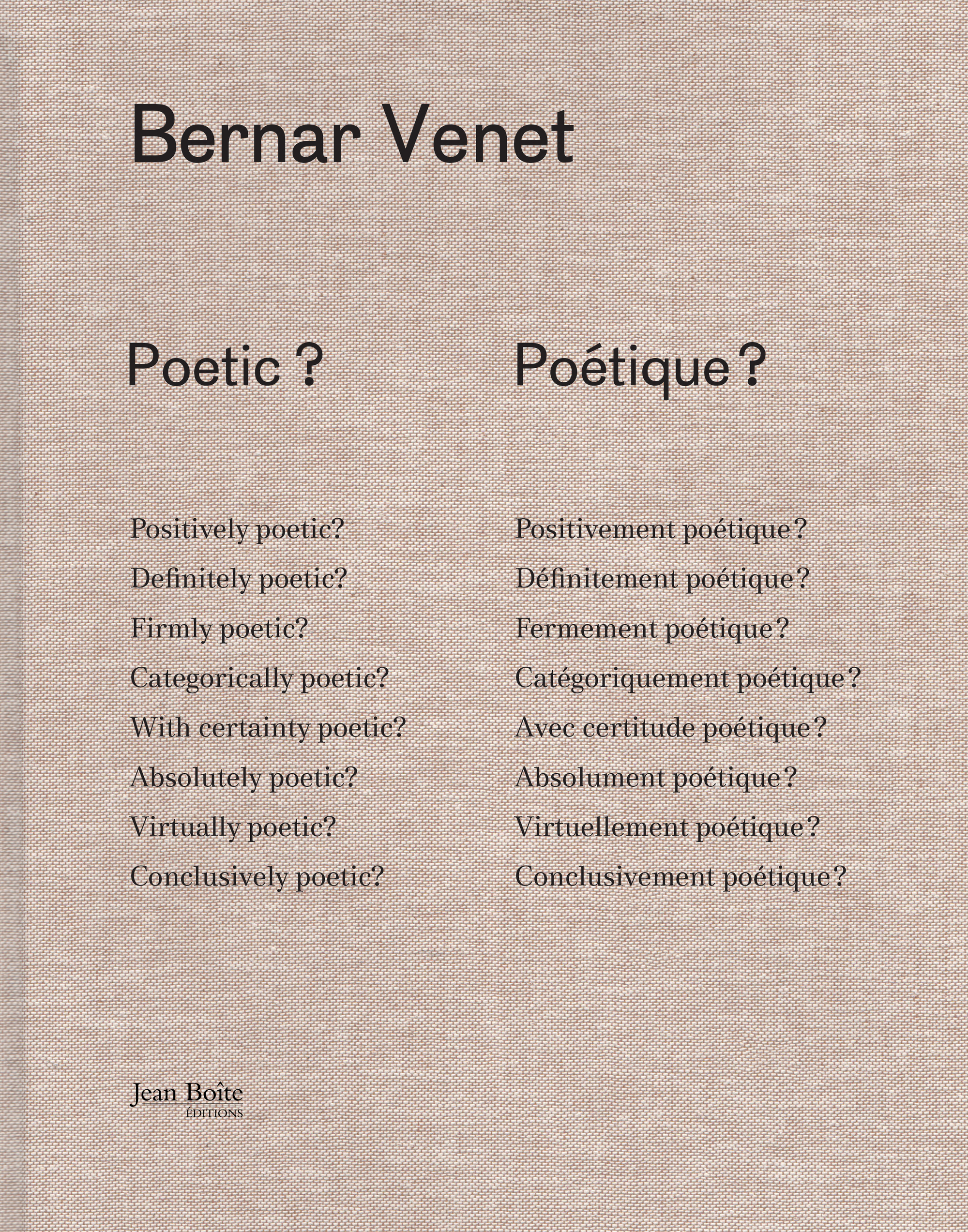 Bernar Venet

Poetic ?

Positively poetic?
Definitely poetic?
Firmly poetic?
Categorically poetic?
With certainty poetic?
Absolutely poetic?
Virtually poetic?
Conclusively poetic?

Poétique ?

Positivement poétique ?
Définitement poétique ?
Fermement poétique ?
Catégoriquement poétique ?
Avec certitude poétique ?
Absolument poétique ?
Virtuellement poétique ?
Conclusivement poétique ?

Jean Boîte
ÉDITIONS